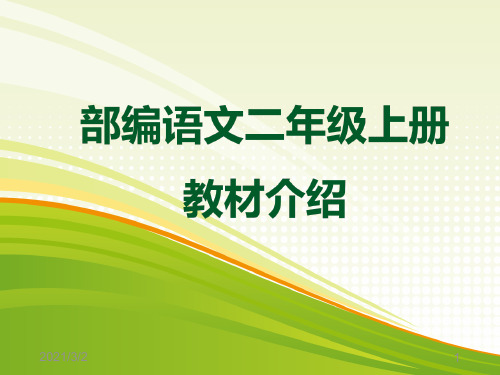 部编语文二年级上册

教材介绍

2021/3/2

1